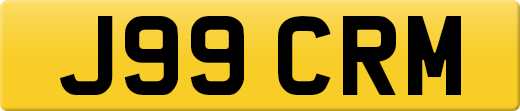 J99 CRM